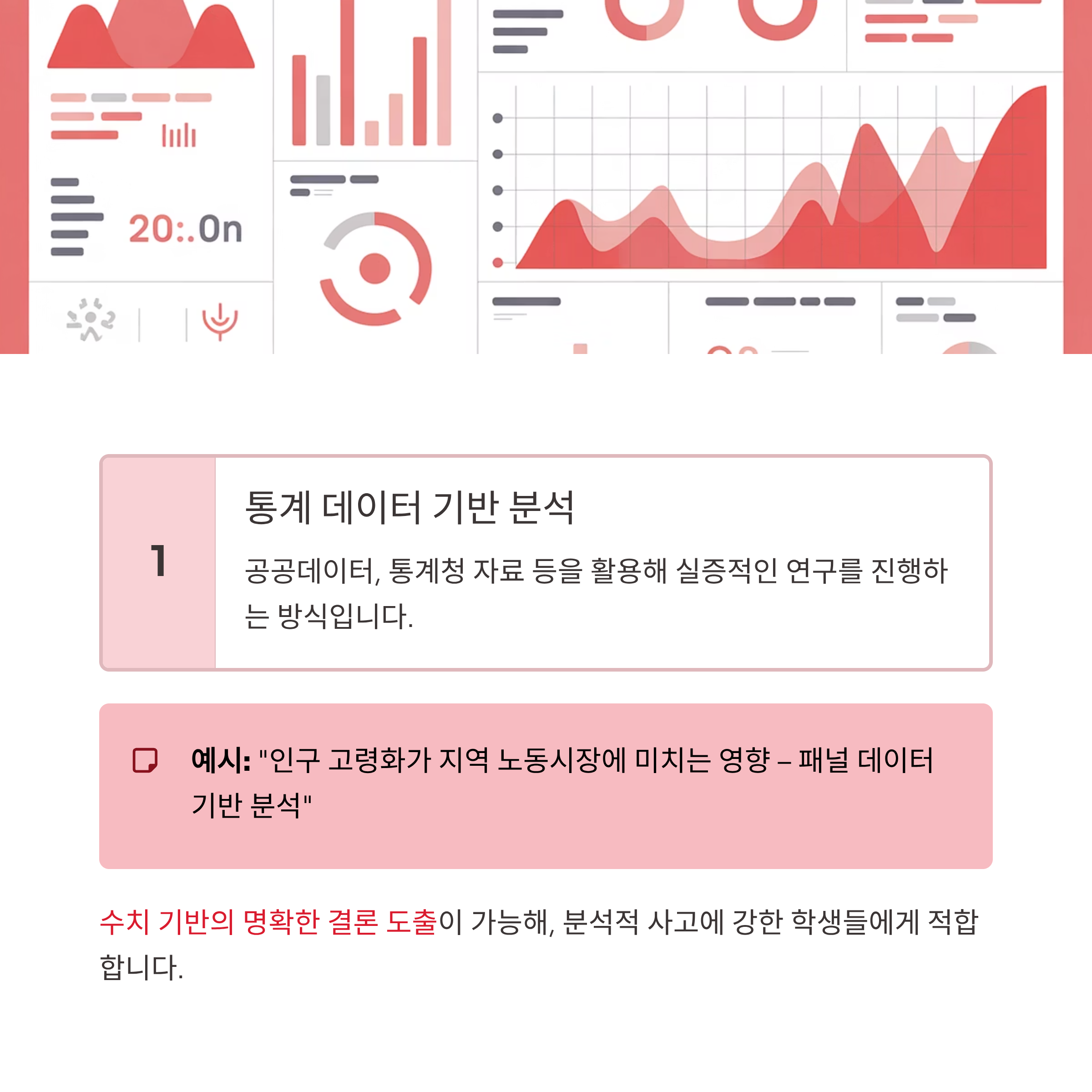 20:.0n

1

통계 데이터 기반 분석

공공데이터, 통계청 자료 등을 활용해 실증적인 연구를 진행하는 방식입니다.

예시: "인구 고령화가 지역 노동시장에 미치는 영향 – 패널 데이터 기반 분석"

수치 기반의 명확한 결론 도출이 가능해, 분석적 사고에 강한 학생들에게 적합합니다.